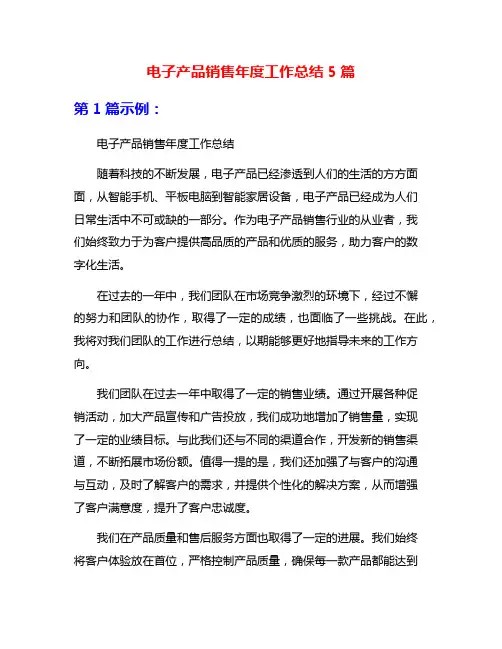 电子产品销售年度工作总结 5 篇

第 1 篇示例：

电子产品销售年度工作总结

随着科技的不断发展，电子产品已经渗透到人们的生活的方方面面，从智能手机、平板电脑到智能家居设备，电子产品已经成为人们日常生活中不可或缺的一部分。作为电子产品销售行业的从业者，我们始终致力于为客户提供高品质的产品和优质的服务，助力客户的数字化生活。

在过去的一年中，我们团队在市场竞争激烈的环境下，经过不懈的努力和团队的协作，取得了一定的成绩，也面临了一些挑战。在此，我将对我们团队的工作进行总结，以期能够更好地指导未来的工作方向。

我们团队在过去一年中取得了一定的销售业绩。通过开展各种促销活动，加大产品宣传和广告投放，我们成功地增加了销售量，实现了一定的业绩目标。与此我们还与不同的渠道合作，开发新的销售渠道，不断拓展市场份额。值得一提的是，我们还加强了与客户的沟通与互动，及时了解客户的需求，并提供个性化的解决方案，从而增强了客户满意度，提升了客户忠诚度。

我们在产品质量和售后服务方面也取得了一定的进展。我们始终将客户体验放在首位，严格控制产品质量，确保每一款产品都能达到